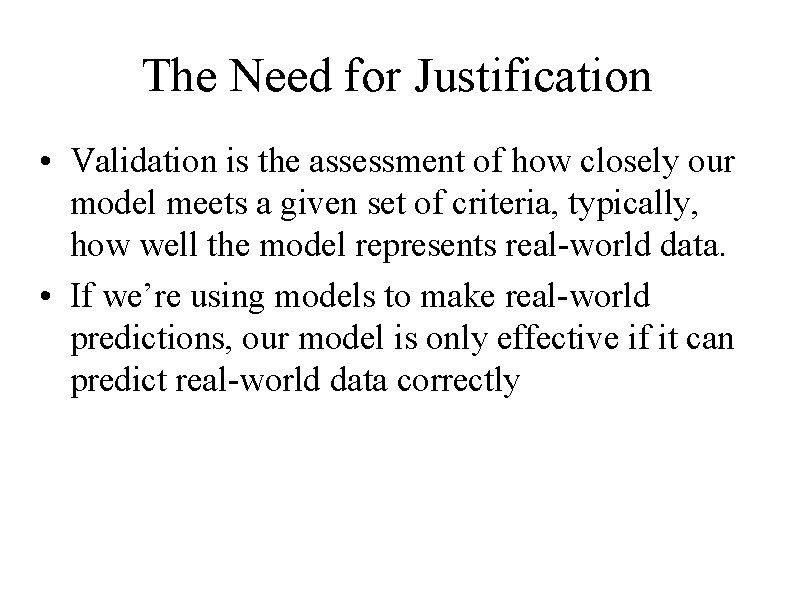 The Need for Justification

• Validation is the assessment of how closely our model meets a given set of criteria, typically, how well the model represents real-world data.

• If we’re using models to make real-world predictions, our model is only effective if it can predict real-world data correctly